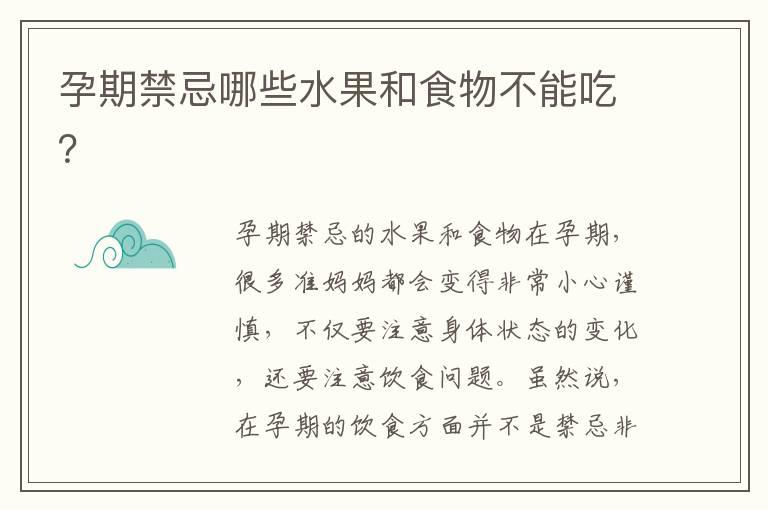 孕期禁忌哪些水果和食物不能吃?

孕期禁忌的水果和食物在孕期，很多准妈妈都会变得非常小心谨慎，不仅要注意身体状态的变化，还要注意饮食问题。虽然说，在孕期的饮食方面并不是禁忌非